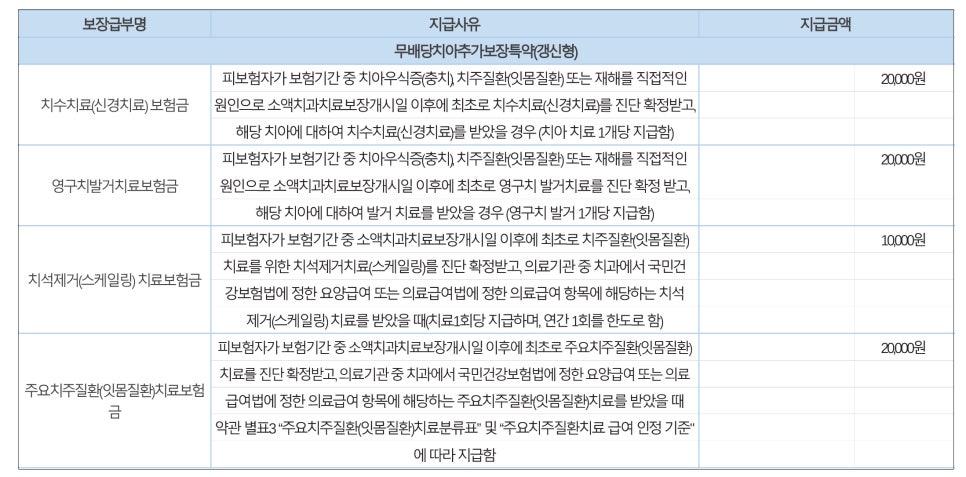 | 보장급부명 | 지급사유 | 지급금액 |
|---|---|---|
| 무배당치아추가보장특약(갱신형) | | |
| 치수치료(신경치료) 보험금 | 피보험자가 보험기간 중 치아우식증(충치), 치주질환(잇몸질환) 또는 재해를 직접적인 원인으로 소액치과치료보장개시일 이후에 최초로 치수치료(신경치료)를 진단 확정받고, 해당 치아에 대하여 치수치료(신경치료)를 받았을 경우 (치아 치료 1개당 지급함) | 20,000원 |
| 영구치발거치료보험금 | 피보험자가 보험기간 중 치아우식증(충치), 치주질환(잇몸질환) 또는 재해를 직접적인 원인으로 소액치과치료보장개시일 이후에 최초로 영구치 발거치료를 진단 확정 받고, 해당 치아에 대하여 발거 치료를 받았을 경우 (영구치 발거 1개당 지급함) | 20,000원 |
| 치석제거(스케일링) 치료보험금 | 피보험자가 보험기간 중 소액치과치료보장개시일 이후에 최초로 치주질환(잇몸질환) 치료를 위한 치석제거치료(스케일링)를 진단 확정받고, 의료기관 중 치과에서 국민건강보험법에 정한 요양급여 또는 의료급여법에 정한 의료급여 항목에 해당하는 치석제거(스케일링) 치료를 받았을 때(치료1회당 지급하며, 연간 1회를 한도로 함) | 10,000원 |
| 주요치주질환(잇몸질환)치료보험금 | 피보험자가 보험기간 중 소액치과치료보장개시일 이후에 최초로 주요치주질환(잇몸질환) 치료를 진단 확정받고, 의료기관 중 치과에서 국민건강보험법에 정한 요양급여 또는 의료급여법에 정한 의료급여 항목에 해당하는 주요치주질환(잇몸질환)치료를 받았을 때 약관 별표3 "주요치주질환(잇몸질환)치료분류표" 및 "주요치주질환치료 급여 인정 기준"에 따라 지급함 | 20,000원 |